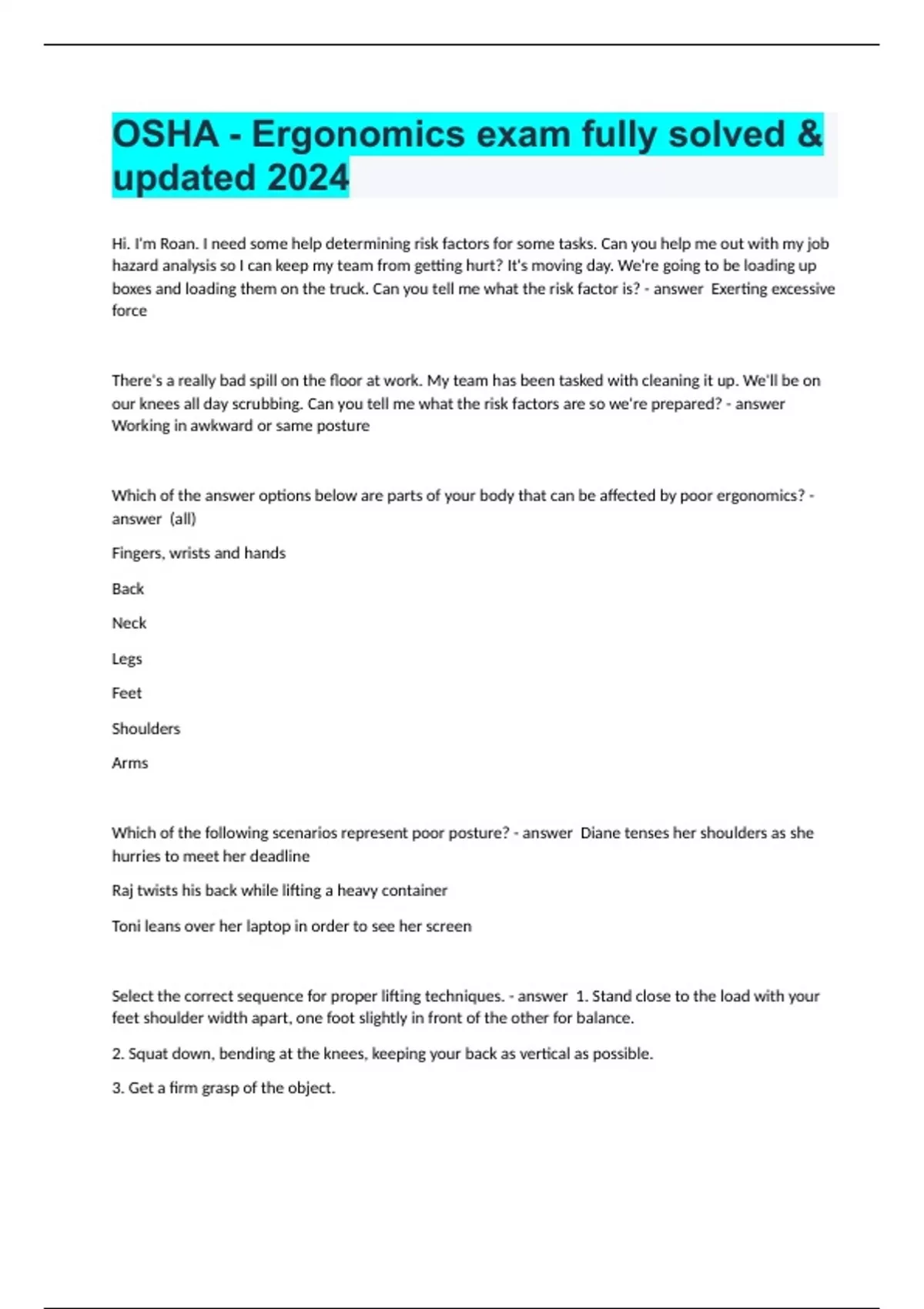 OSHA - Ergonomics exam fully solved & updated 2024

Hi. I'm Roan. I need some help determining risk factors for some tasks. Can you help me out with my job hazard analysis so I can keep my team from getting hurt? It's moving day. We're going to be loading up boxes and loading them on the truck. Can you tell me what the risk factor is? - answer Exerting excessive force

There's a really bad spill on the floor at work. My team has been tasked with cleaning it up. We'll be on our knees all day scrubbing. Can you tell me what the risk factors are so we're prepared? - answer Working in awkward or same posture

Which of the answer options below are parts of your body that can be affected by poor ergonomics? - answer (all)

Fingers, wrists and hands

Back

Neck

Legs

Feet

Shoulders

Arms

Which of the following scenarios represent poor posture? - answer Diane tenses her shoulders as she hurries to meet her deadline

Raj twists his back while lifting a heavy container

Toni leans over her laptop in order to see her screen

Select the correct sequence for proper lifting techniques. - answer 1. Stand close to the load with your feet shoulder width apart, one foot slightly in front of the other for balance.

2. Squat down, bending at the knees, keeping your back as vertical as possible.

3. Get a firm grasp of the object.